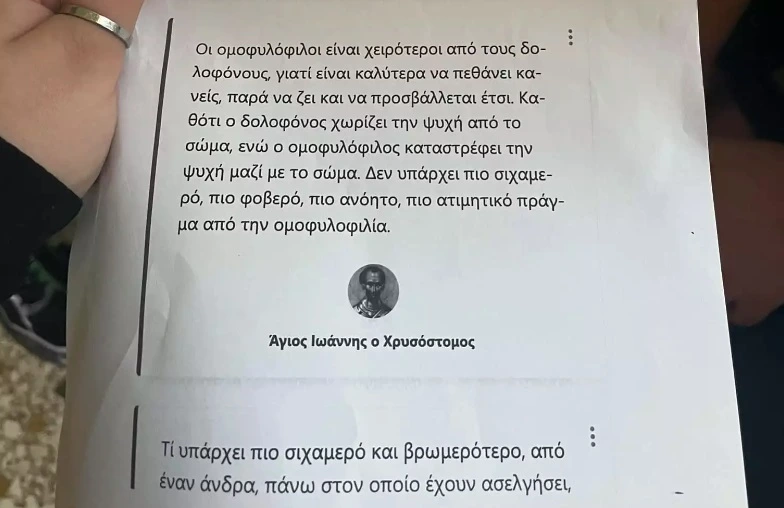 Οι ομοφυλόφιλοι είναι χειρότεροι από τους δολοφόνους, γιατί είναι καλύτερα να πεθάνει κανείς, παρά να ζει και να προσβάλλεται έτσι. Καθότι ο δολοφόνος χωρίζει την ψυχή από το σώμα, ενώ ο ομοφυλόφιλος καταστρέφει την ψυχή μαζί με το σώμα. Δεν υπάρχει πιο σιχαμερό, πιο φοβερό, πιο ανόητο, πιο ατιμητικό πράγμα από την ομοφυλοφιλία.

Άγιος Ιωάννης ο Χρυσόστομος

Τί υπάρχει πιο σιχαμερό και βρωμερότερο, από έναν άνδρα, πάνω στον οποίο έχουν ασελγήσει,